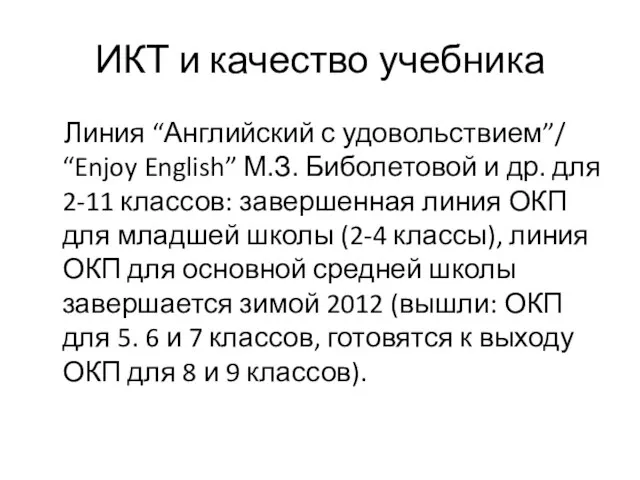 ИКТ и качество учебника

Линия “Английский с удовольствием”/ “Enjoy English” М.З. Биболетовой и др. для 2-11 классов: завершенная линия ОКП для младшей школы (2-4 классы), линия ОКП для основной средней школы завершается зимой 2012 (вышли: ОКП для 5. 6 и 7 классов, готовятся к выходу ОКП для 8 и 9 классов).